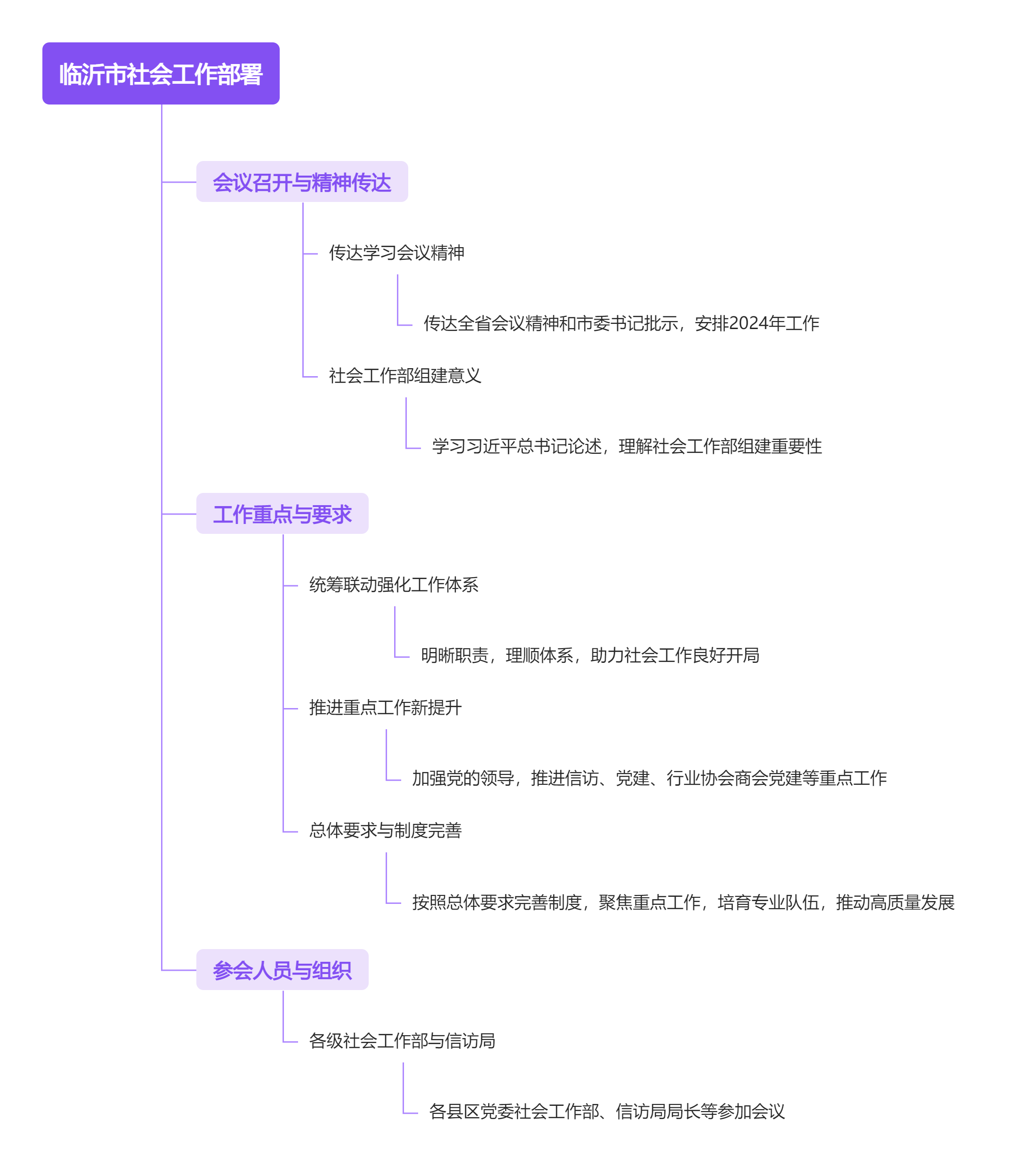 临沂市社会工作部署

会议召开与精神传达

传达学习会议精神

传达全省会议精神和市委书记批示，安排2024年工作

社会工作部组建意义

学习习近平总书记论述，理解社会工作部组建重要性

工作重点与要求

统筹联动强化工作体系

明晰职责，理顺体系，助力社会工作良好开局

推进重点工作新提升

加强党的领导，推进信访、党建、行业协会商会党建等重点工作

总体要求与制度完善

按照总体要求完善制度，聚焦重点工作，培育专业队伍，推动高质量发展

参会人员与组织

各级社会工作部与信访局

各县区党委社会工作部、信访局局长等参加会议